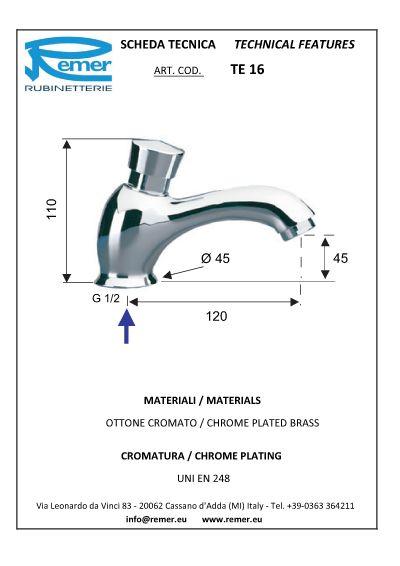 Remer
RUBINETTERIE

SCHEDA TECNICA TECHNICAL FEATURES

ART. COD. TE 16

110

Ø 45

45

G 1/2

120

MATERIALI / MATERIALS

OTTONE CROMATO / CHROME PLATED BRASS

CROMATURA / CHROME PLATING

UNI EN 248

Via Leonardo da Vinci 83 - 20062 Cassano d'Adda (MI) Italy - Tel. +39-0363 364211
info@remer.eu www.remer.eu